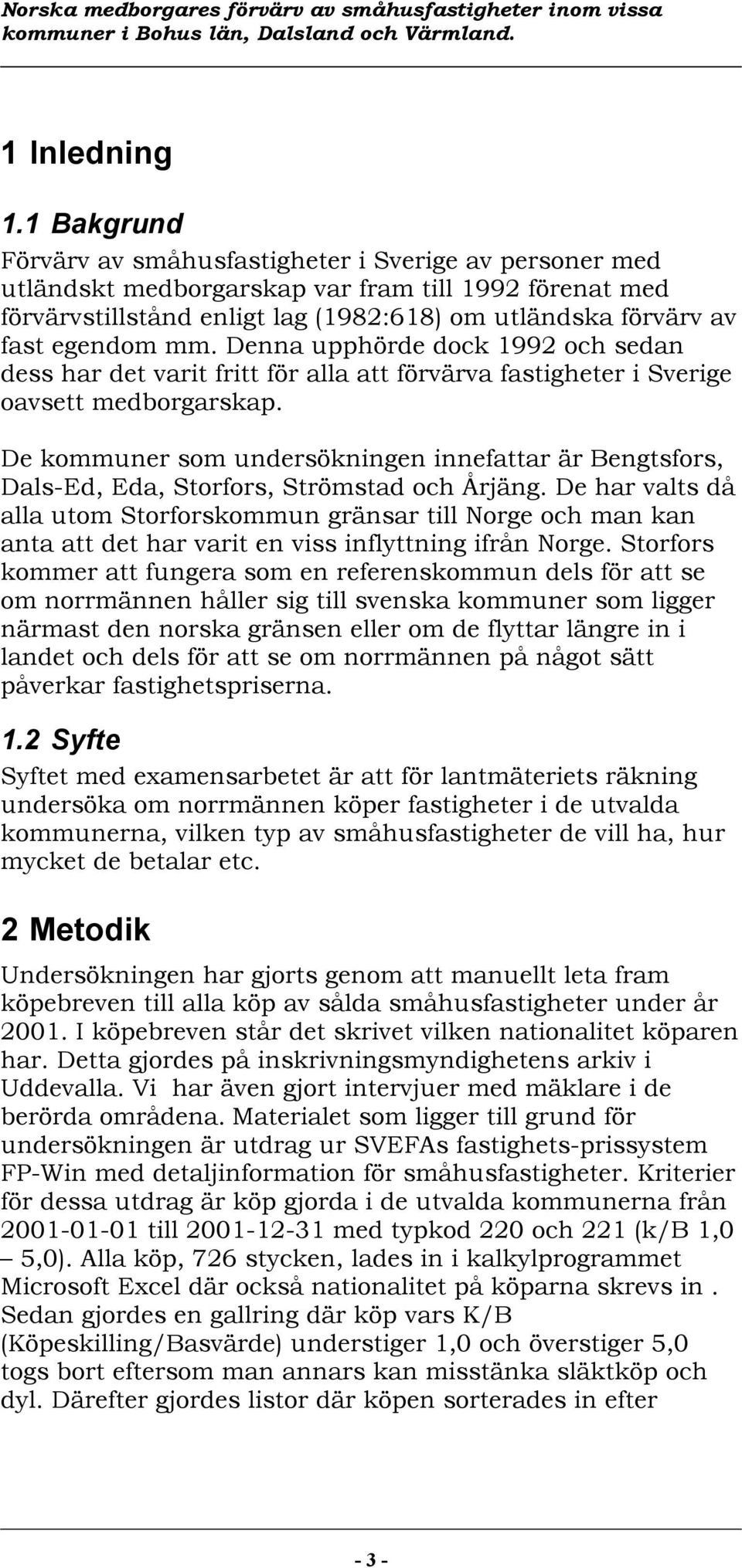 Norska medborgares förvärv av småhusfastigheter inom vissa kommuner i Bohus län, Dalsland och Värmland.

1 Inledning

1.1 Bakgrund

Förvärv av småhusfastigheter i Sverige av personer med utländskt medborgarskap var fram till 1992 förenat med förvärvstillstånd enligt lag (1982:618) om utländska förvärv av fast egendom mm. Denna upphörde dock 1992 och sedan dess har det varit fritt för alla att förvärva fastigheter i Sverige oavsett medborgarskap.

De kommuner som undersökningen innefattar är Bengtsfors, Dals-Ed, Eda, Storfors, Strömstad och Årjäng. De har valts då alla utom Storforskommun gränsar till Norge och man kan anta att det har varit en viss inflyttning ifrån Norge. Storfors kommer att fungera som en referenskommun dels för att se om norrmännen håller sig till svenska kommuner som ligger närmast den norska gränsen eller om de flyttar längre in i landet och dels för att se om norrmännen på något sätt påverkar fastighetspriserna.

1.2 Syfte

Syftet med examensarbetet är att för lantmäteriets räkning undersöka om norrmännen köper fastigheter i de utvalda kommunerna, vilken typ av småhusfastigheter de vill ha, hur mycket de betalar etc.

2 Metodik

Undersökningen har gjorts genom att manuellt leta fram köpebreven till alla köp av sålda småhusfastigheter under år 2001. I köpebreven står det skrivet vilken nationalitet köparen har. Detta gjordes på inskrivningsmyndighetens arkiv i Uddevalla. Vi har även gjort intervjuer med mäklare i de berörda områdena. Materialet som ligger till grund för undersökningen är utdrag ur SVEFAs fastighets-prissystem FP-Win med detaljinformation för småhusfastigheter. Kriterier för dessa utdrag är köp gjorda i de utvalda kommunerna från 2001-01-01 till 2001-12-31 med typkod 220 och 221 (k/B 1,0 – 5,0). Alla köp, 726 stycken, lades in i kalkylprogrammet Microsoft Excel där också nationalitet på köparna skrevs in . Sedan gjordes en gallring där köp vars K/B (Köpeskilling/Basvärde) understiger 1,0 och överstiger 5,0 togs bort eftersom man annars kan misstänka släktköp och dyl. Därefter gjordes listor där köpen sorterades in efter

- 3 -